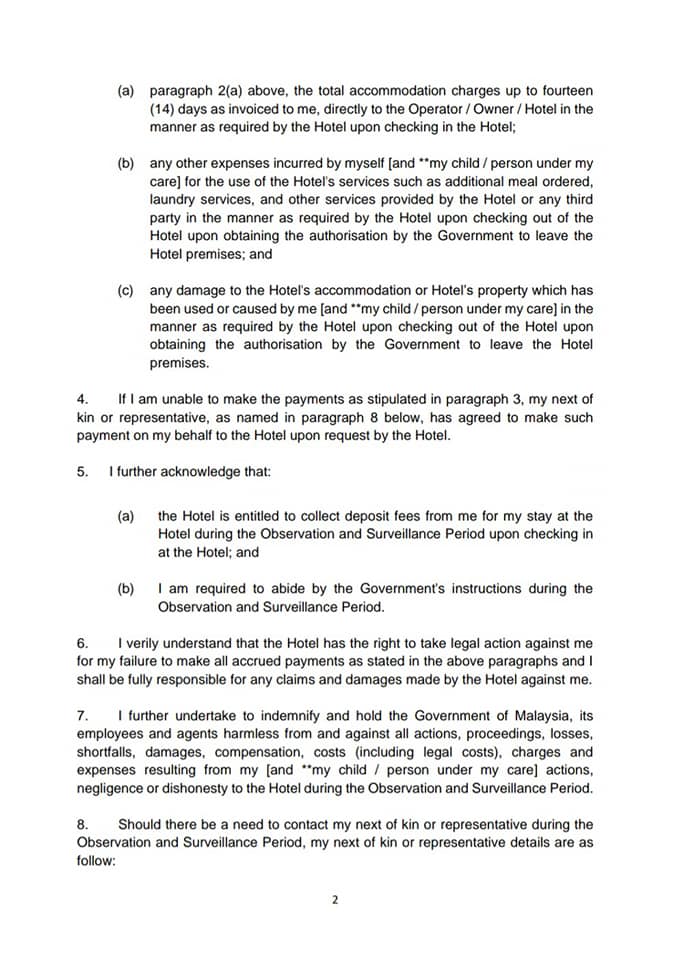 (a) paragraph 2(a) above, the total accommodation charges up to fourteen (14) days as invoiced to me, directly to the Operator / Owner / Hotel in the manner as required by the Hotel upon checking in the Hotel;

(b) any other expenses incurred by myself [and **my child / person under my care] for the use of the Hotel's services such as additional meal ordered, laundry services, and other services provided by the Hotel or any third party in the manner as required by the Hotel upon checking out of the Hotel upon obtaining the authorisation by the Government to leave the Hotel premises; and

(c) any damage to the Hotel's accommodation or Hotel's property which has been used or caused by me [and **my child / person under my care] in the manner as required by the Hotel upon checking out of the Hotel upon obtaining the authorisation by the Government to leave the Hotel premises.

4. If I am unable to make the payments as stipulated in paragraph 3, my next of kin or representative, as named in paragraph 8 below, has agreed to make such payment on my behalf to the Hotel upon request by the Hotel.

5. I further acknowledge that:

(a) the Hotel is entitled to collect deposit fees from me for my stay at the Hotel during the Observation and Surveillance Period upon checking in at the Hotel; and

(b) I am required to abide by the Government's instructions during the Observation and Surveillance Period.

6. I verily understand that the Hotel has the right to take legal action against me for my failure to make all accrued payments as stated in the above paragraphs and I shall be fully responsible for any claims and damages made by the Hotel against me.

7. I further undertake to indemnify and hold the Government of Malaysia, its employees and agents harmless from and against all actions, proceedings, losses, shortfalls, damages, compensation, costs (including legal costs), charges and expenses resulting from my [and **my child / person under my care] actions, negligence or dishonesty to the Hotel during the Observation and Surveillance Period.

8. Should there be a need to contact my next of kin or representative during the Observation and Surveillance Period, my next of kin or representative details are as follow:

2